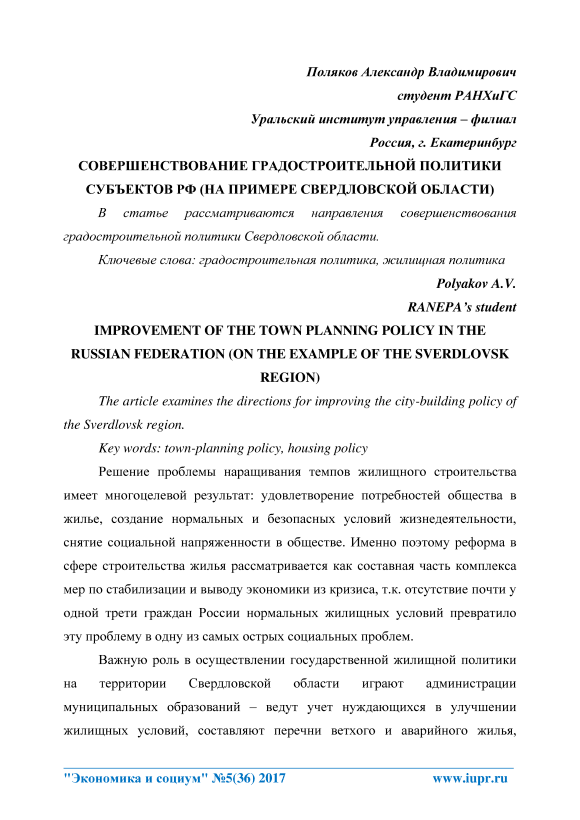 Поляков Александр Владимирович
студент РАНХиГС
Уральский институт управления – филиал
Россия, г. Екатеринбург

СОВЕРШЕНСТВОВАНИЕ ГРАДОСТРОИТЕЛЬНОЙ ПОЛИТИКИ СУБЪЕКТОВ РФ (НА ПРИМЕРЕ СВЕРДЛОВСКОЙ ОБЛАСТИ)

В статье рассматриваются направления совершенствования градостроительной политики Свердловской области.

Ключевые слова: градостроительная политика, жилищная политика

Polyakov A.V.
RANEPA's student

IMPROVEMENT OF THE TOWN PLANNING POLICY IN THE RUSSIAN FEDERATION (ON THE EXAMPLE OF THE SVERDLOVSK REGION)

The article examines the directions for improving the city-building policy of the Sverdlovsk region.

Key words: town-planning policy, housing policy

Решение проблемы наращивания темпов жилищного строительства имеет многоцелевой результат: удовлетворение потребностей общества в жилье, создание нормальных и безопасных условий жизнедеятельности, снятие социальной напряженности в обществе. Именно поэтому реформа в сфере строительства жилья рассматривается как составная часть комплекса мер по стабилизации и выводу экономики из кризиса, т.к. отсутствие почти у одной трети граждан России нормальных жилищных условий превратило эту проблему в одну из самых острых социальных проблем.

Важную роль в осуществлении государственной жилищной политики на территории Свердловской области играют администрации муниципальных образований – ведут учет нуждающихся в улучшении жилищных условий, составляют перечни ветхого и аварийного жилья,

"Экономика и социум" №5(36) 2017 www.iupr.ru